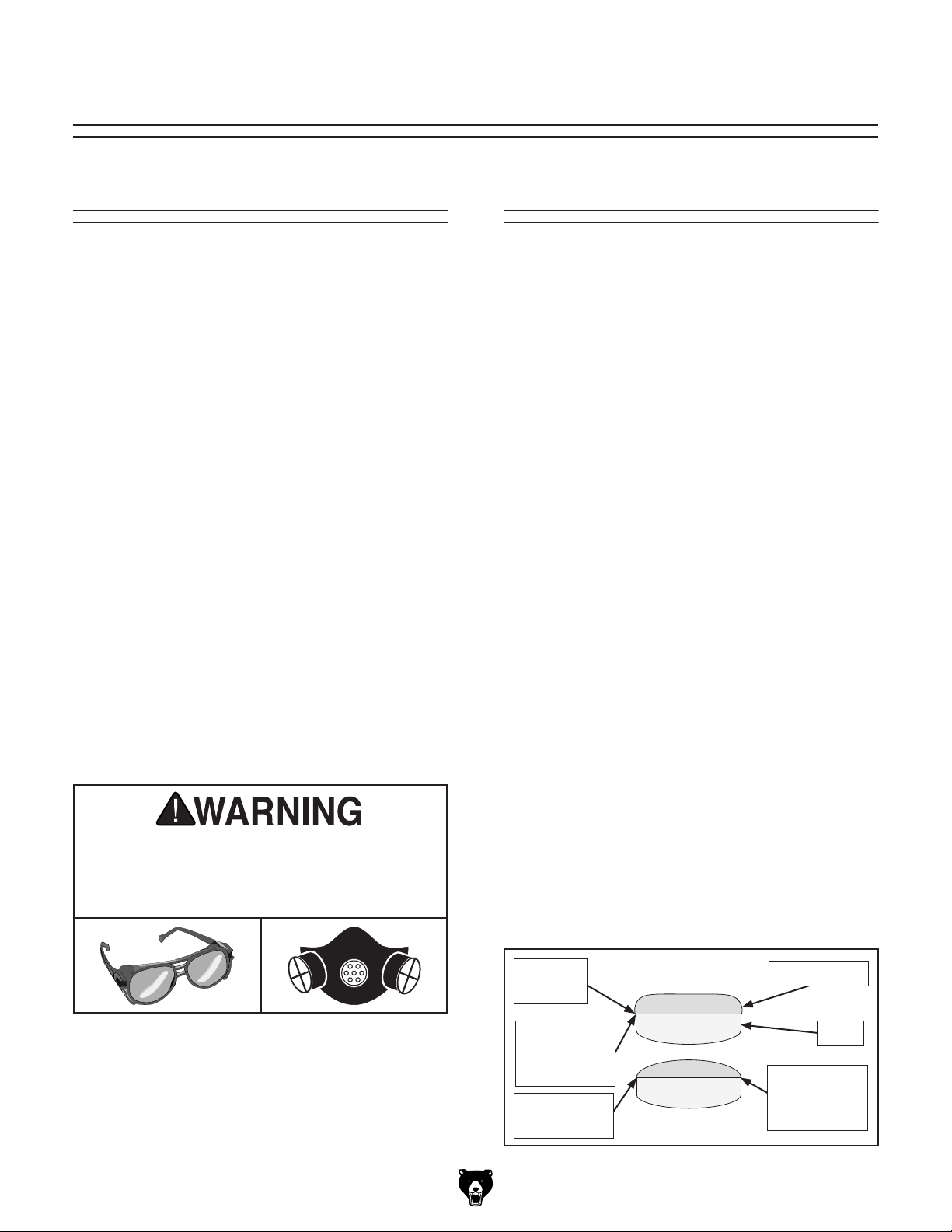 WARNING